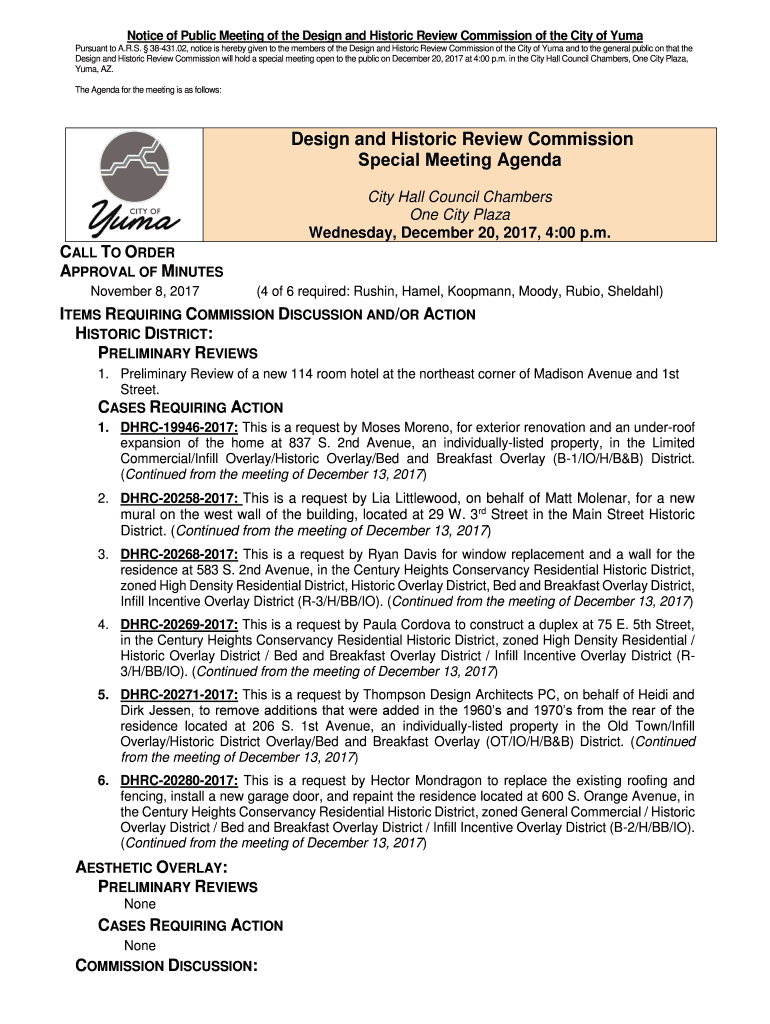 Notice of Public Meeting of the Design and Historic Review Commission of the City of Yuma

Pursuant to A.R.S. § 38-431.02, notice is hereby given to the members of the Design and Historic Review Commission of the City of Yuma and to the general public on that the Design and Historic Review Commission will hold a special meeting open to the public on December 20, 2017 at 4:00 p.m. in the City Hall Council Chambers, One City Plaza, Yuma, AZ.

The Agenda for the meeting is as follows:

CITY OF Yuma

Design and Historic Review Commission
Special Meeting Agenda

City Hall Council Chambers
One City Plaza
Wednesday, December 20, 2017, 4:00 p.m.

CALL TO ORDER
APPROVAL OF MINUTES
November 8, 2017 (4 of 6 required: Rushin, Hamel, Koopmann, Moody, Rubio, Sheldahl)

ITEMS REQUIRING COMMISSION DISCUSSION AND/OR ACTION
HISTORIC DISTRICT:
PRELIMINARY REVIEWS
1. Preliminary Review of a new 114 room hotel at the northeast corner of Madison Avenue and 1st Street.

CASES REQUIRING ACTION
1. DHRC-19946-2017: This is a request by Moses Moreno, for exterior renovation and an under-roof expansion of the home at 837 S. 2nd Avenue, an individually-listed property, in the Limited Commercial/Infill Overlay/Historic Overlay/Bed and Breakfast Overlay (B-1/IO/H/B&B) District. (Continued from the meeting of December 13, 2017)

2. DHRC-20258-2017: This is a request by Lia Littlewood, on behalf of Matt Molenar, for a new mural on the west wall of the building, located at 29 W. 3$^{rd}$ Street in the Main Street Historic District. (Continued from the meeting of December 13, 2017)

3. DHRC-20268-2017: This is a request by Ryan Davis for window replacement and a wall for the residence at 583 S. 2nd Avenue, in the Century Heights Conservancy Residential Historic District, zoned High Density Residential District, Historic Overlay District, Bed and Breakfast Overlay District, Infill Incentive Overlay District (R-3/H/BB/IO). (Continued from the meeting of December 13, 2017)

4. DHRC-20269-2017: This is a request by Paula Cordova to construct a duplex at 75 E. 5th Street, in the Century Heights Conservancy Residential Historic District, zoned High Density Residential / Historic Overlay District / Bed and Breakfast Overlay District / Infill Incentive Overlay District (R-3/H/BB/IO). (Continued from the meeting of December 13, 2017)

5. DHRC-20271-2017: This is a request by Thompson Design Architects PC, on behalf of Heidi and Dirk Jessen, to remove additions that were added in the 1960's and 1970's from the rear of the residence located at 206 S. 1st Avenue, an individually-listed property in the Old Town/Infill Overlay/Historic District Overlay/Bed and Breakfast Overlay (OT/IO/H/B&B) District. (Continued from the meeting of December 13, 2017)

6. DHRC-20280-2017: This is a request by Hector Mondragon to replace the existing roofing and fencing, install a new garage door, and repaint the residence located at 600 S. Orange Avenue, in the Century Heights Conservancy Residential Historic District, zoned General Commercial / Historic Overlay District / Bed and Breakfast Overlay District / Infill Incentive Overlay District (B-2/H/BB/IO). (Continued from the meeting of December 13, 2017)

AESTHETIC OVERLAY:
PRELIMINARY REVIEWS
None
CASES REQUIRING ACTION
None
COMMISSION DISCUSSION: